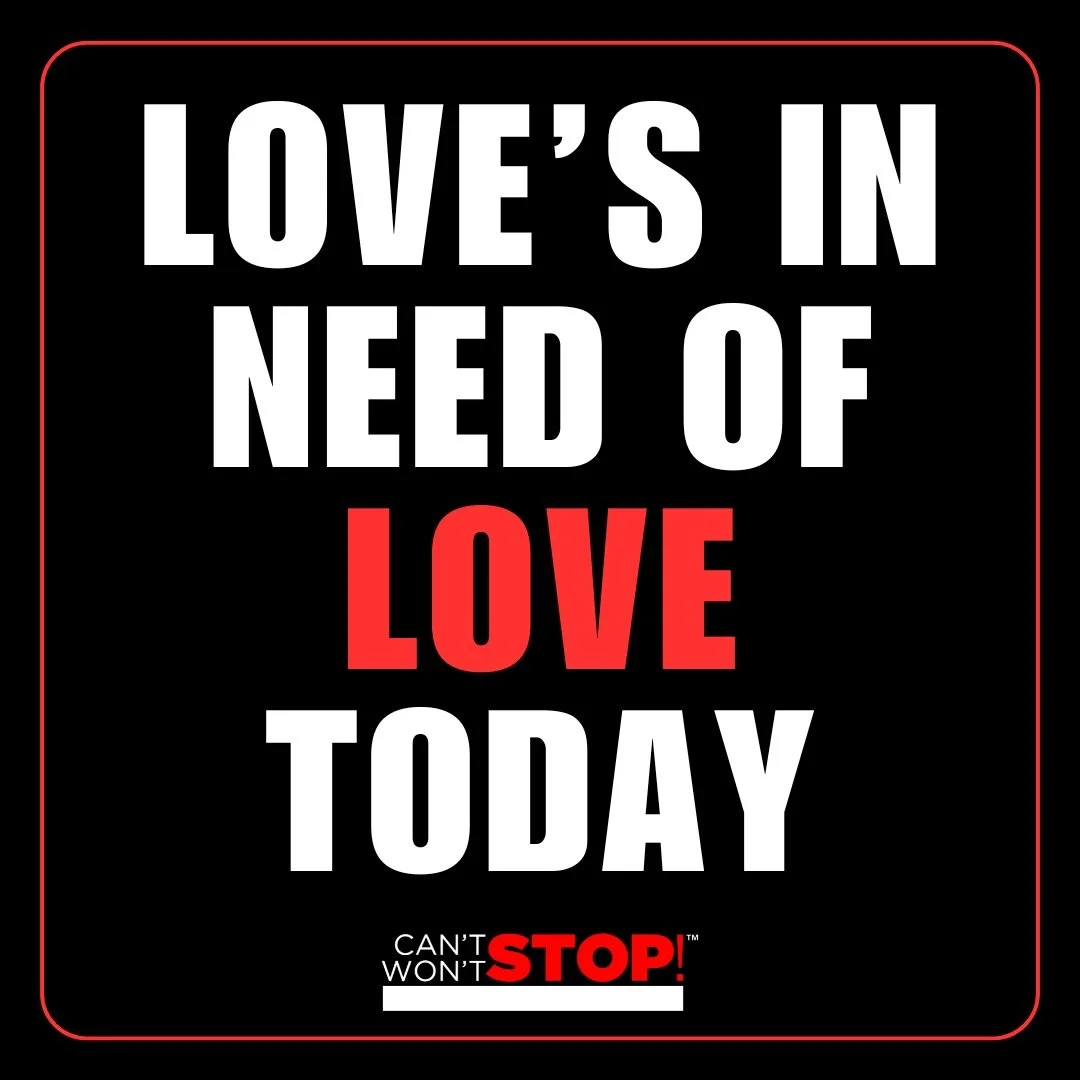 LOVE'S IN NEED OF LOVE TODAY

CAN'T WON'T STOP!™